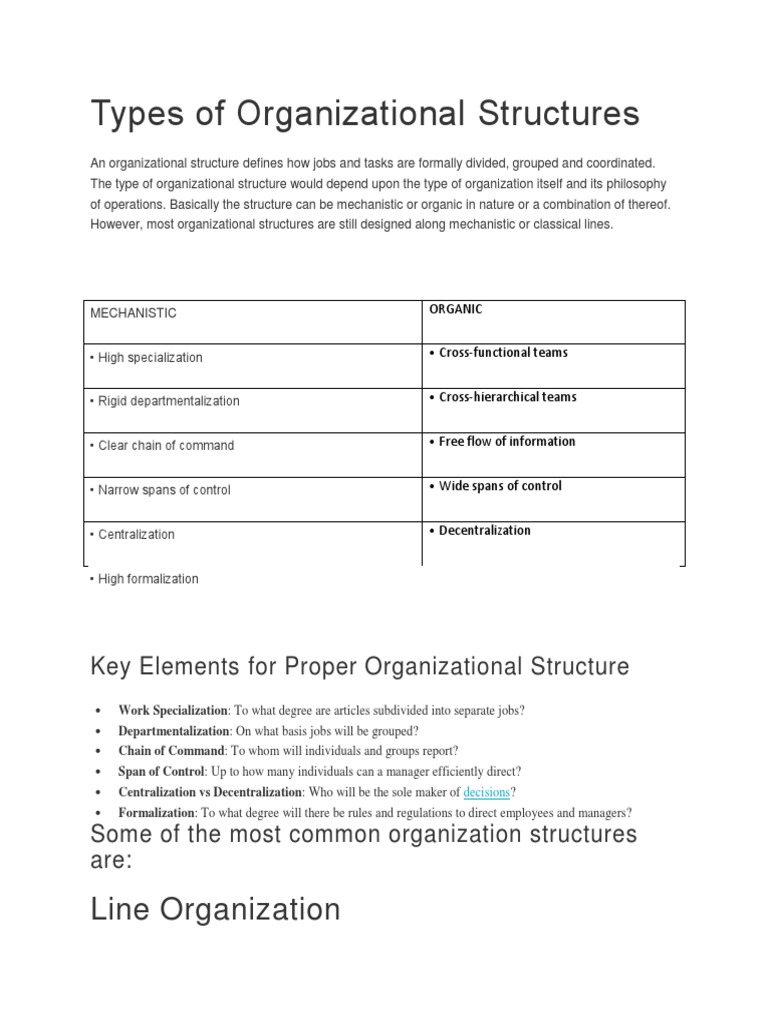 Types of Organizational Structures

An organizational structure defines how jobs and tasks are formally divided, grouped and coordinated. The type of organizational structure would depend upon the type of organization itself and its philosophy of operations. Basically the structure can be mechanistic or organic in nature or a combination of thereof. However, most organizational structures are still designed along mechanistic or classical lines.

| MECHANISTIC | ORGANIC |
|---|---|
| • High specialization | • Cross-functional teams |
| • Rigid departmentalization | • Cross-hierarchical teams |
| • Clear chain of command | • Free flow of information |
| • Narrow spans of control | • Wide spans of control |
| • Centralization | • Decentralization |

• High formalization

Key Elements for Proper Organizational Structure

• Work Specialization: To what degree are articles subdivided into separate jobs?
• Departmentalization: On what basis jobs will be grouped?
• Chain of Command: To whom will individuals and groups report?
• Span of Control: Up to how many individuals can a manager efficiently direct?
• Centralization vs Decentralization: Who will be the sole maker of decisions?
• Formalization: To what degree will there be rules and regulations to direct employees and managers?

Some of the most common organization structures are:

Line Organization